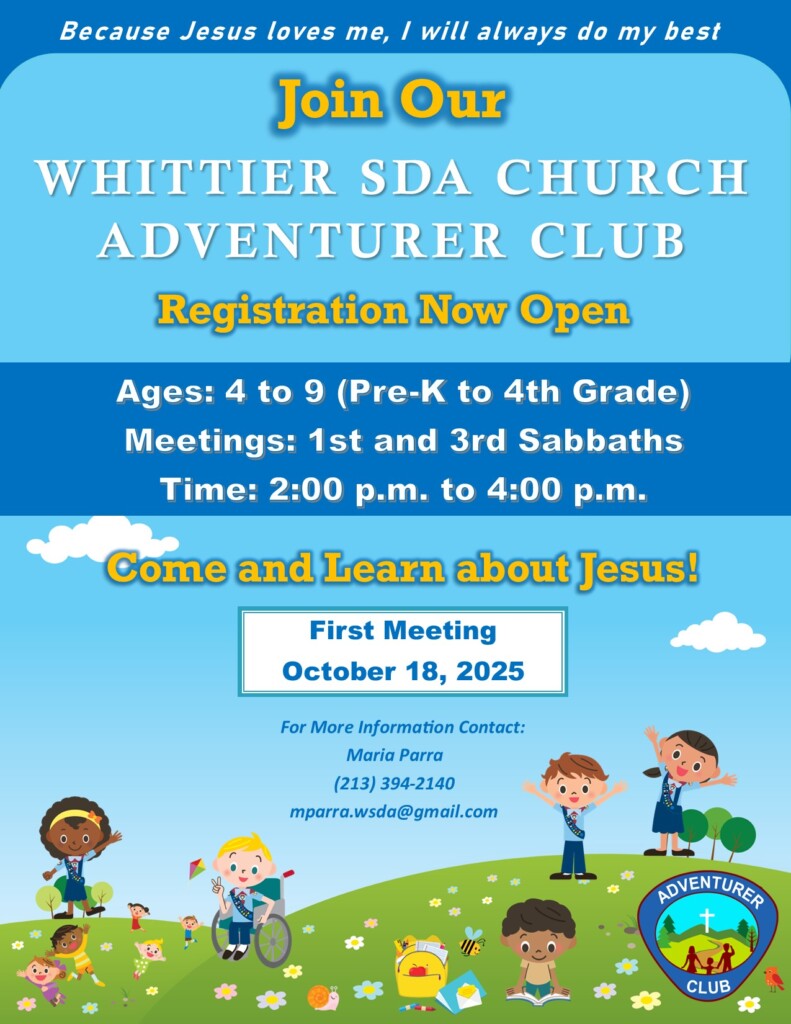 Because Jesus loves me, I will always do my best

Join Our

WHITTIER SDA CHURCH ADVENTURER CLUB

Registration Now Open

Ages: 4 to 9 (Pre-K to 4th Grade)

Meetings: 1st and 3rd Sabbaths

Time: 2:00 p.m. to 4:00 p.m.

Come and Learn about Jesus!

First Meeting
October 18, 2025

For More Information Contact:
Maria Parra
(213) 394-2140
mparra.wsda@gmail.com

ADVENTURER CLUB